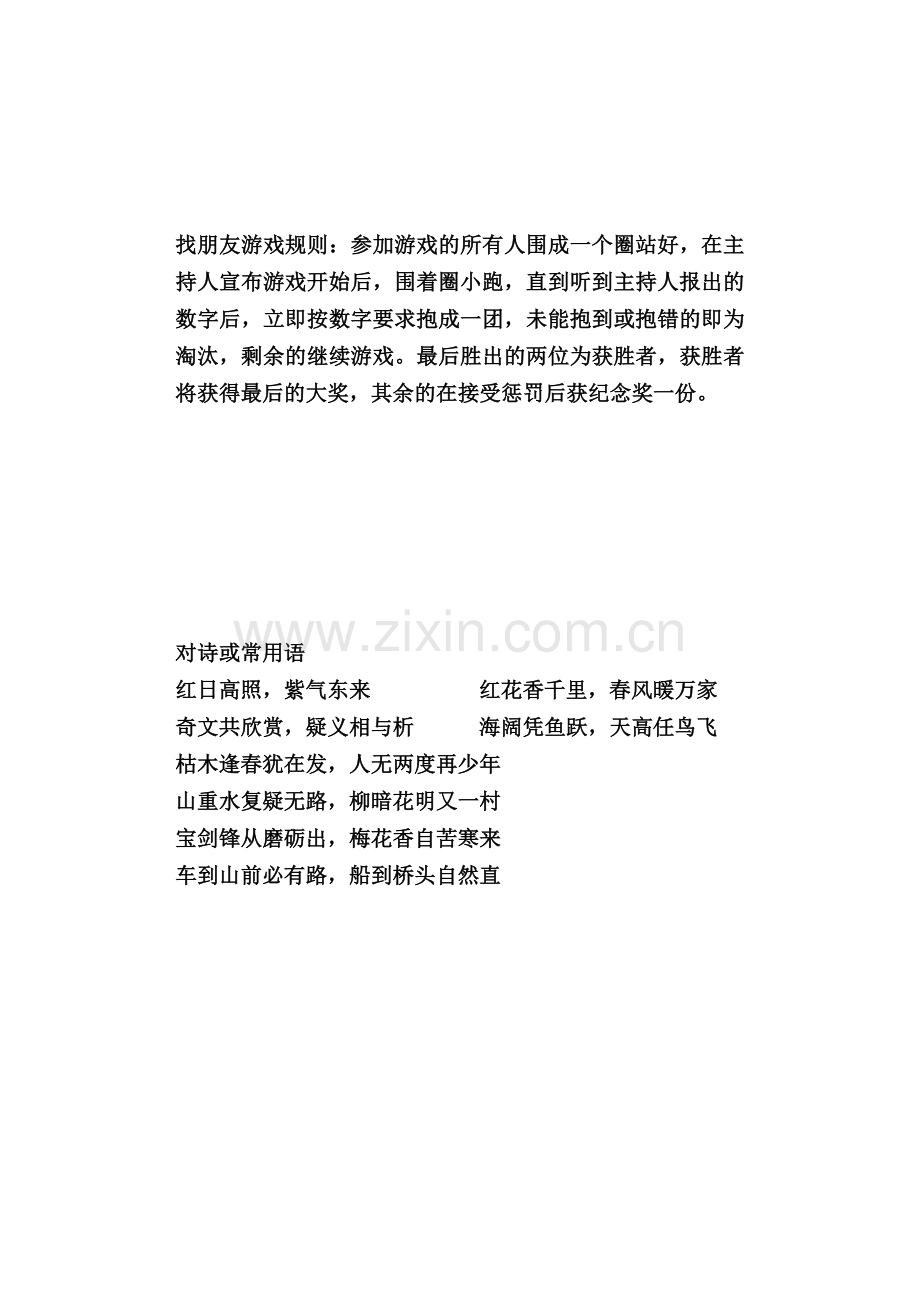 找朋友游戏规则：参加游戏的所有人围成一个圈站好，在主持人宣布游戏开始后，围着圈小跑，直到听到主持人报出的数字后，立即按数字要求抱成一团，未能抱到或抱错的即为淘汰，剩余的继续游戏。最后胜出的两位为获胜者，获胜者将获得最后的大奖，其余的在接受惩罚后获纪念奖一份。

www.zixin.com.cn

对诗或常用语
红日高照，紫气东来
红花香千里，春风暖万家
奇文共欣赏，疑义相与析
海阔凭鱼跃，天高任鸟飞
枯木逢春犹在发，人无两度再少年
山重水复疑无路，柳暗花明又一村
宝剑锋从磨砺出，梅花香自苦寒来
车到山前必有路，船到桥头自然直